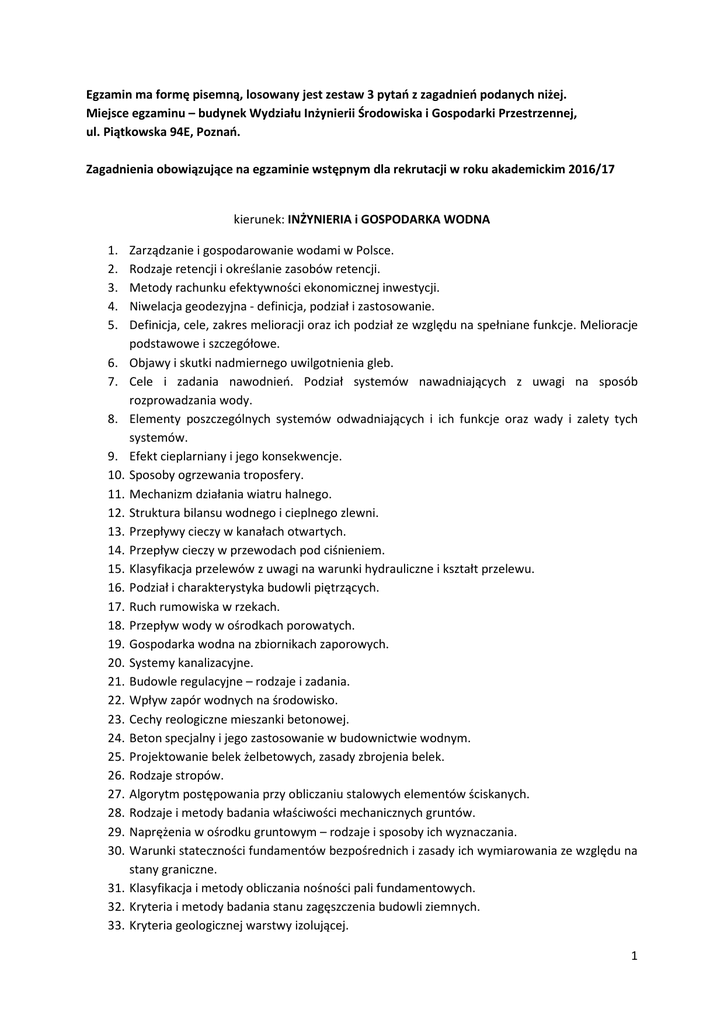 Egzamin ma formę pisemną, losowany jest zestaw 3 pytań z zagadnień podanych niżej. Miejsce egzaminu – budynek Wydziału Inżynierii Środowiska i Gospodarki Przestrzennej, ul. Piątkowska 94E, Poznań.

Zagadnienia obowiązujące na egzaminie wstępnym dla rekrutacji w roku akademickim 2016/17

kierunek: INŻYNIERIA i GOSPODARKA WODNA

1. Zarządzanie i gospodarowanie wodami w Polsce.
2. Rodzaje retencji i określanie zasobów retencji.
3. Metody rachunku efektywności ekonomicznej inwestycji.
4. Niwelacja geodezyjna - definicja, podział i zastosowanie.
5. Definicja, cele, zakres melioracji oraz ich podział ze względu na spełniane funkcje. Melioracje podstawowe i szczegółowe.
6. Objawy i skutki nadmiernego uwilgotnienia gleb.
7. Cele i zadania nawodnień. Podział systemów nawadniających z uwagi na sposób rozprowadzania wody.
8. Elementy poszczególnych systemów odwadniających i ich funkcje oraz wady i zalety tych systemów.
9. Efekt cieplarniany i jego konsekwencje.
10. Sposoby ogrzewania troposfery.
11. Mechanizm działania wiatru halnego.
12. Struktura bilansu wodnego i cieplnego zlewni.
13. Przepływy cieczy w kanałach otwartych.
14. Przepływ cieczy w przewodach pod ciśnieniem.
15. Klasyfikacja przelewów z uwagi na warunki hydrauliczne i kształt przelewu.
16. Podział i charakterystyka budowli piętrzących.
17. Ruch rumowiska w rzekach.
18. Przepływ wody w ośrodkach porowatych.
19. Gospodarka wodna na zbiornikach zaporowych.
20. Systemy kanalizacyjne.
21. Budowle regulacyjne – rodzaje i zadania.
22. Wpływ zapór wodnych na środowisko.
23. Cechy reologiczne mieszanki betonowej.
24. Beton specjalny i jego zastosowanie w budownictwie wodnym.
25. Projektowanie belek żelbetowych, zasady zbrojenia belek.
26. Rodzaje stropów.
27. Algorytm postępowania przy obliczaniu stalowych elementów ściskanych.
28. Rodzaje i metody badania właściwości mechanicznych gruntów.
29. Naprężenia w ośrodku gruntowym – rodzaje i sposoby ich wyznaczania.
30. Warunki stateczności fundamentów bezpośrednich i zasady ich wymiarowania ze względu na stany graniczne.
31. Klasyfikacja i metody obliczania nośności pali fundamentowych.
32. Kryteria i metody badania stanu zagęszczenia budowli ziemnych.
33. Kryteria geologicznej warstwy izolującej.

1